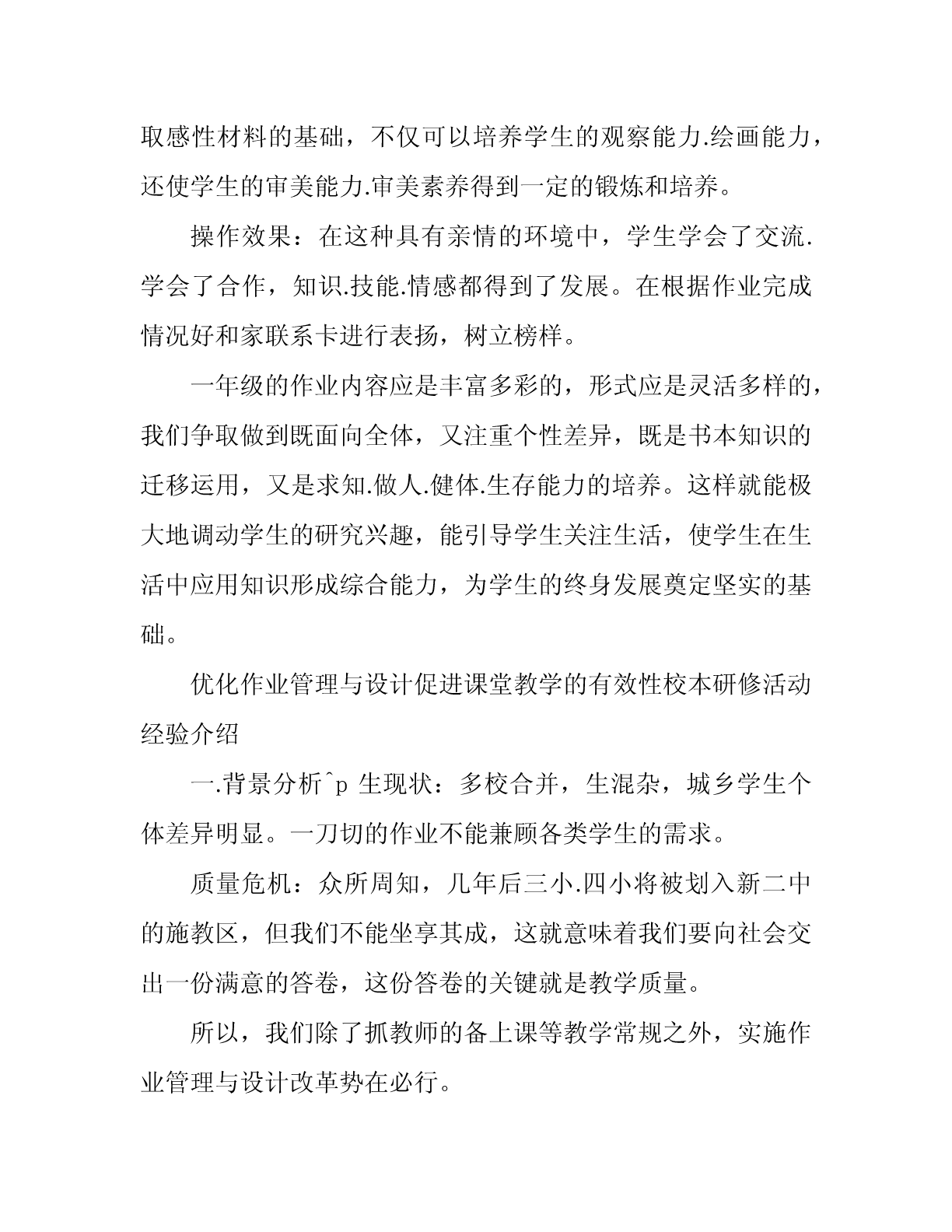 取感性材料的基础，不仅可以培养学生的观察能力.绘画能力，还使学生的审美能力.审美素养得到一定的锻炼和培养。

操作效果：在这种具有亲情的环境中，学生学会了交流.学会了合作，知识.技能.情感都得到了发展。在根据作业完成情况好和家联系卡进行表扬，树立榜样。

一年级的作业内容应是丰富多彩的，形式应是灵活多样的，我们争取做到既面向全体，又注重个性差异，既是书本知识的迁移运用，又是求知.做人.健体.生存能力的培养。这样就能极大地调动学生的研究兴趣，能引导学生关注生活，使学生在生活中应用知识形成综合能力，为学生的终身发展奠定坚实的基础。

优化作业管理与设计促进课堂教学的有效性校本研修活动经验介绍

一.背景分析^p 生现状：多校合并，生混杂，城乡学生个体差异明显。一刀切的作业不能兼顾各类学生的需求。

质量危机：众所周知，几年后三小.四小将被划入新二中的施教区，但我们不能坐享其成，这就意味着我们要向社会交出一份满意的答卷，这份答卷的关键就是教学质量。

所以，我们除了抓教师的备上课等教学常规之外，实施作业管理与设计改革势在必行。